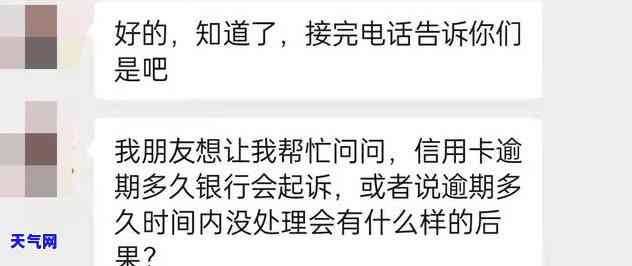 好的，知道了，接完电话告诉你们是吧

我朋友想让我帮忙问问，信用卡逾期多久银行会起诉，或者说逾期多久时间内没处理会有什么样的后果？

天气网